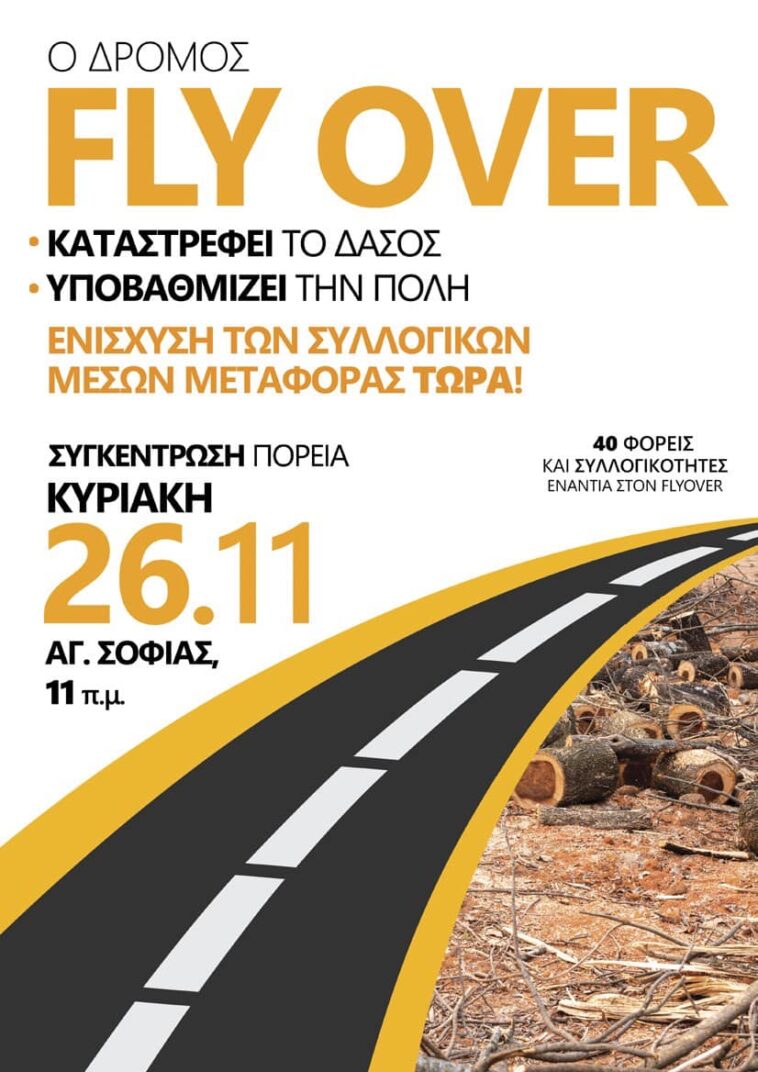 Ο ΔΡΟΜΟΣ
FLY OVER

• ΚΑΤΑΣΤΡΕΦΕΙ ΤΟ ΔΑΣΟΣ
• ΥΠΟΒΑΘΜΙΖΕΙ ΤΗΝ ΠΟΛΗ

ΕΝΙΣΧΥΣΗ ΤΩΝ ΣΥΛΛΟΓΙΚΩΝ ΜΕΣΩΝ ΜΕΤΑΦΟΡΑΣ ΤΩΡΑ!

ΣΥΓΚΕΝΤΡΩΣΗ ΠΟΡΕΙΑ
ΚΥΡΙΑΚΗ
26.11
ΑΓ. ΣΟΦΙΑΣ,
11 π.μ.

40 ΦΟΡΕΙΣ
ΚΑΙ ΣΥΛΛΟΓΙΚΟΤΗΤΕΣ
ΕΝΑΝΤΙΑ ΣΤΟΝ FLYOVER